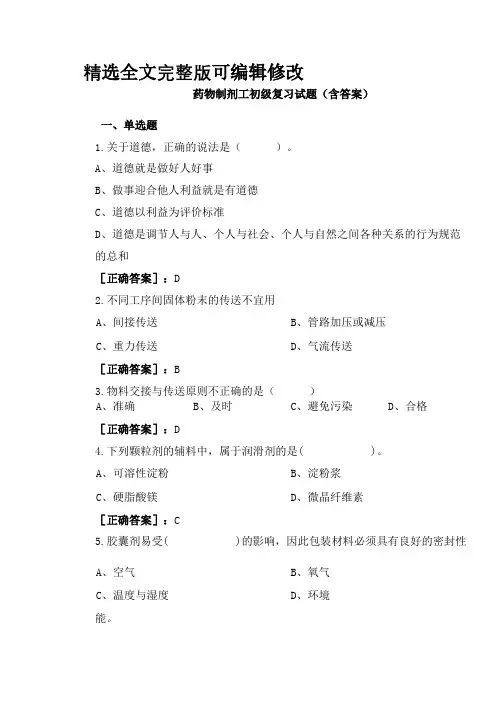 精选全文完整版可编辑修改

药物制剂工初级复习试题（含答案）

一、单选题

1.关于道德，正确的说法是（　　）。

A、道德就是做好人好事

B、做事迎合他人利益就是有道德

C、道德以利益为评价标准

D、道德是调节人与人、个人与社会、个人与自然之间各种关系的行为规范的总和

［正确答案］：D

2.不同工序间固体粉末的传送不宜用

A、间接传送

B、管路加压或减压

C、重力传送

D、气流传送

［正确答案］：B

3.物料交接与传送原则不正确的是（　　）

A、准确　B、及时　C、避免污染　D、合格

［正确答案］：D

4.下列颗粒剂的辅料中，属于润滑剂的是(　　)。

A、可溶性淀粉

B、淀粉浆

C、硬脂酸镁

D、微晶纤维素

［正确答案］：C

5.胶囊剂易受(　　)的影响，因此包装材料必须具有良好的密封性

A、空气

B、氧气

C、温度与湿度

D、环境

能。